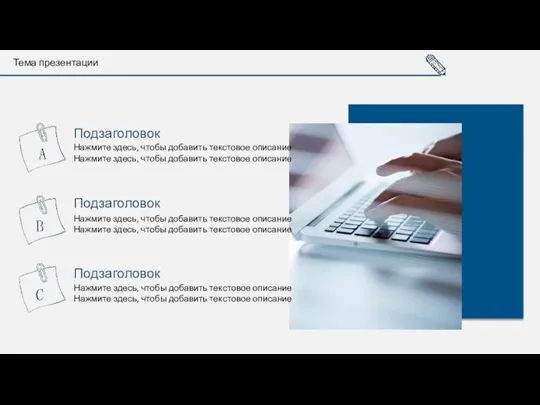 Тема презентации

A

Подзаголовок

Нажмите здесь, чтобы добавить текстовое описание
Нажмите здесь, чтобы добавить текстовое описание

B

Подзаголовок

Нажмите здесь, чтобы добавить текстовое описание
Нажмите здесь, чтобы добавить текстовое описание

C

Подзаголовок

Нажмите здесь, чтобы добавить текстовое описание
Нажмите здесь, чтобы добавить текстовое описание